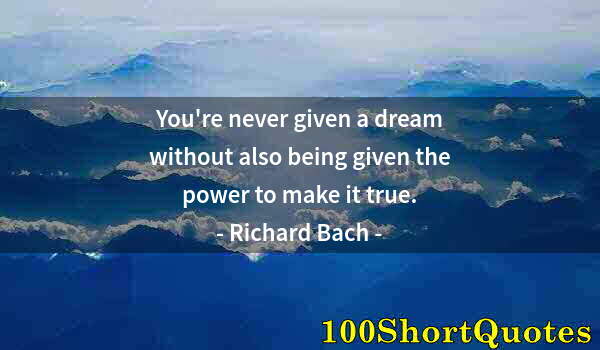 You're never given a dream without also being given the power to make it true.
- Richard Bach -

100ShortQuotes